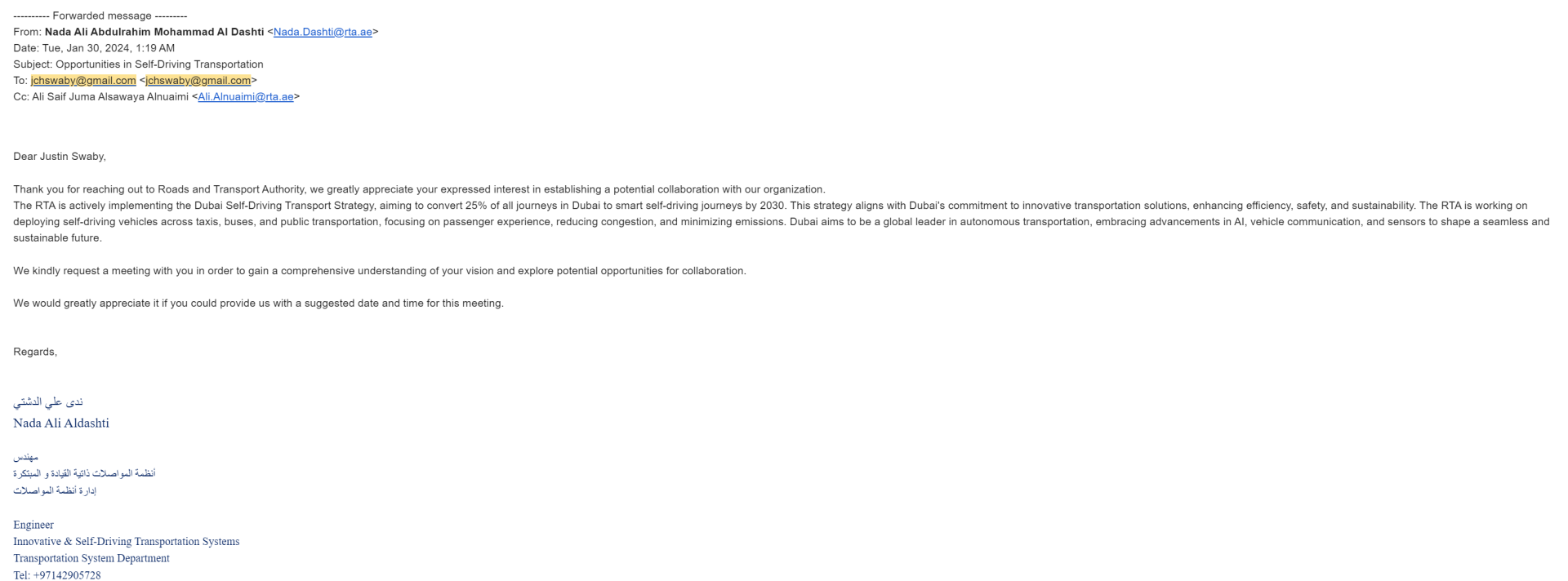 ---------- Forwarded message ---------
From: Nada Ali Abdulrahim Mohammad Al Dashti <Nada.Dashti@rta.ae>
Date: Tue, Jan 30, 2024, 1:19 AM
Subject: Opportunities in Self-Driving Transportation
To: jchswaby@gmail.com <jchswaby@gmail.com>
Cc: Ali Saif Juma Alsawaya Alnuaimi <Ali.Alnuaimi@rta.ae>

Dear Justin Swaby,

Thank you for reaching out to Roads and Transport Authority, we greatly appreciate your expressed interest in establishing a potential collaboration with our organization.
The RTA is actively implementing the Dubai Self-Driving Transport Strategy, aiming to convert 25% of all journeys in Dubai to smart self-driving journeys by 2030. This strategy aligns with Dubai's commitment to innovative transportation solutions, enhancing efficiency, safety, and sustainability. The RTA is working on deploying self-driving vehicles across taxis, buses, and public transportation, focusing on passenger experience, reducing congestion, and minimizing emissions. Dubai aims to be a global leader in autonomous transportation, embracing advancements in AI, vehicle communication, and sensors to shape a seamless and sustainable future.

We kindly request a meeting with you in order to gain a comprehensive understanding of your vision and explore potential opportunities for collaboration.

We would greatly appreciate it if you could provide us with a suggested date and time for this meeting.

Regards,

ندى علي الدشتي
Nada Ali Aldashti

مهندس
أنظمة المواصلات ذاتية القيادة و المبتكرة
إدارة أنظمة المواصلات

Engineer
Innovative & Self-Driving Transportation Systems
Transportation System Department
Tel: +97142905728